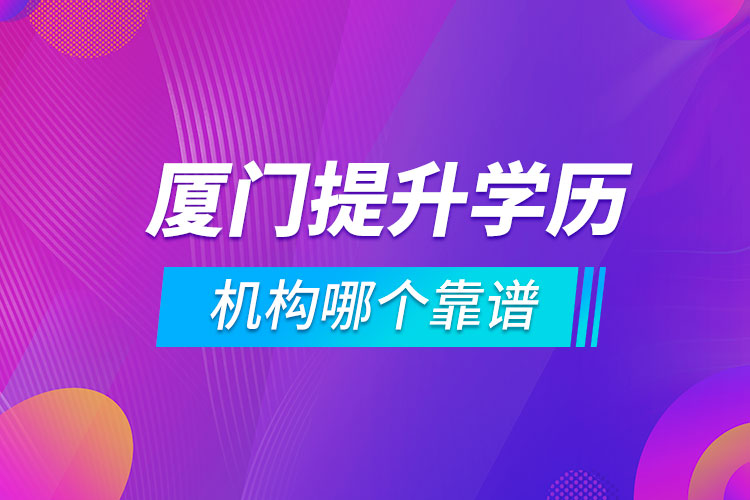 厦门提升学历

机构哪个靠谱